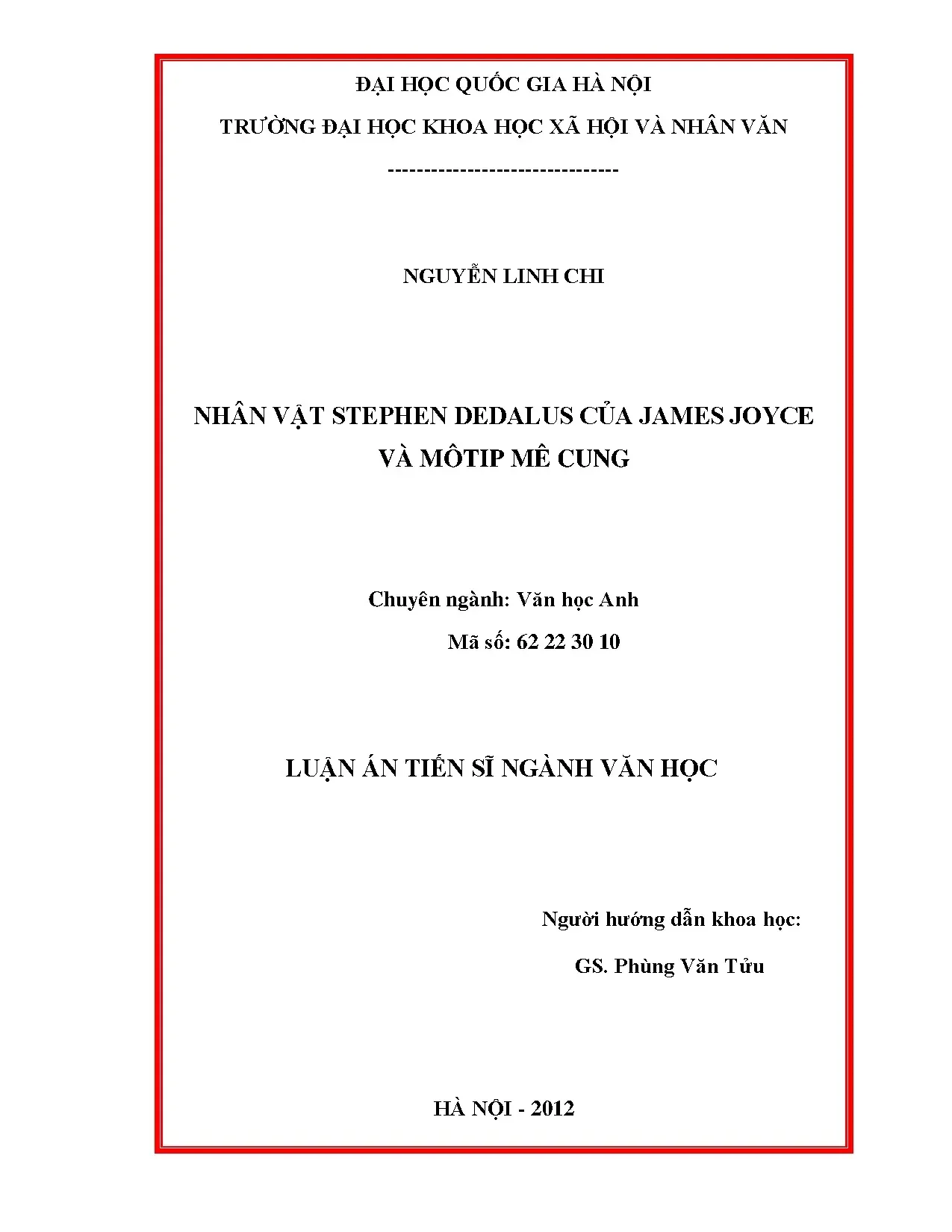 ĐẠI HỌC QUỐC GIA HÀ NỘI

TRƯỜNG ĐẠI HỌC KHOA HỌC XÃ HỘI VÀ NHÂN VĂN

--------------------------------

NGUYỄN LINH CHI

NHÂN VẬT STEPHEN DEDALUS CỦA JAMES JOYCE VÀ MÔTIP MÊ CUNG

Chuyên ngành: Văn học Anh

Mã số: 62 22 30 10

LUẬN ÁN TIẾN SĨ NGÀNH VĂN HỌC

Người hướng dẫn khoa học:

GS. Phùng Văn Tửu

HÀ NỘI - 2012